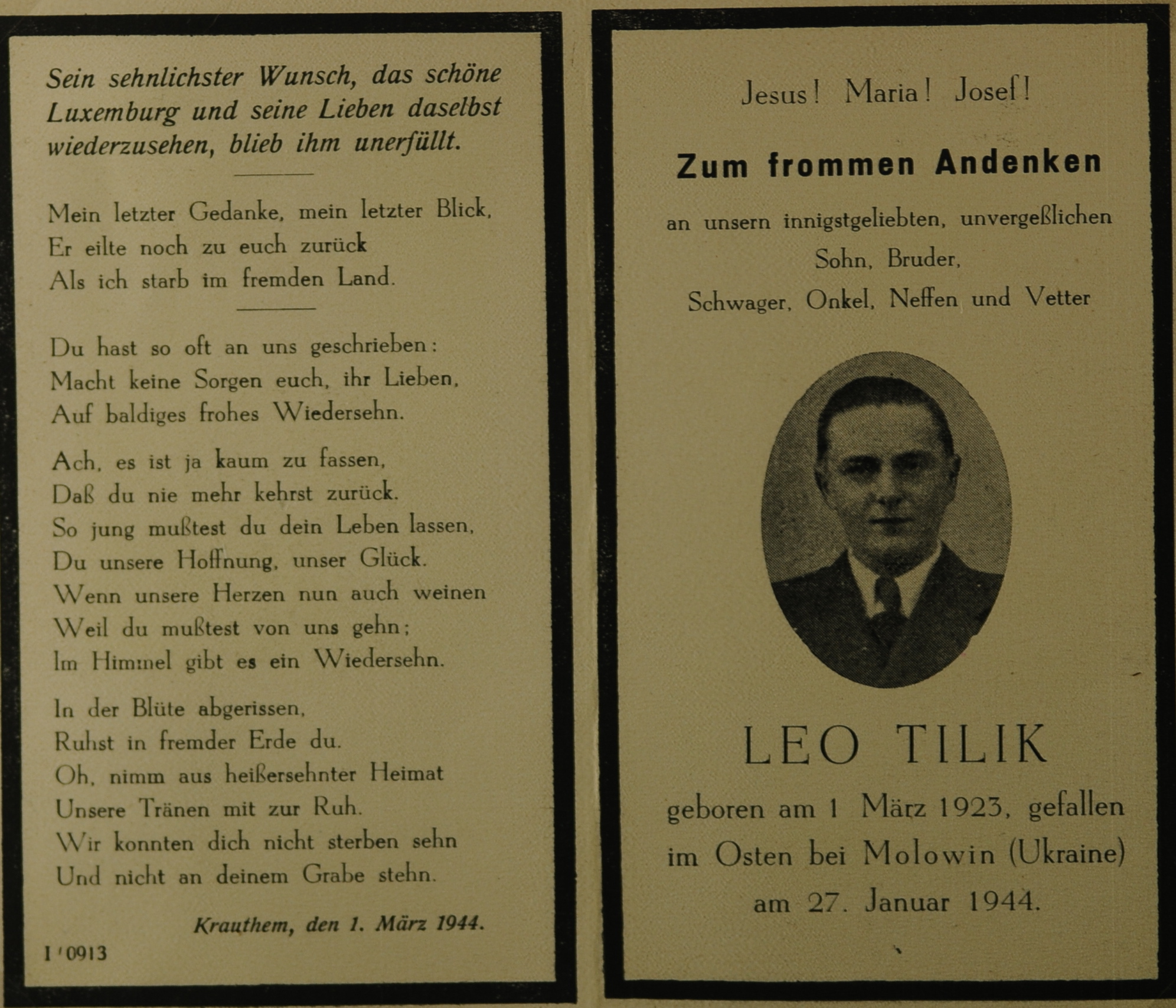 Sein sehnlichster Wunsch, das schöne Luxemburg und seine Lieben daselbst wiederzusehen, blieb ihm unerfüllt.

Mein letzter Gedanke, mein letzter Blick,
Er eilte noch zu euch zurück
Als ich starb im fremden Land.

Du hast so oft an uns geschrieben:
Macht keine Sorgen euch, ihr Lieben,
Auf baldiges frohes Wiedersehn.

Ach, es ist ja kaum zu fassen,
Daß du nie mehr kehrst zurück.
So jung mußtest du dein Leben lassen,
Du unsere Hoffnung, unser Glück.
Wenn unsere Herzen nun auch weinen
Weil du mußtest von uns gehn;
Im Himmel gibt es ein Wiedersehn.

In der Blüte abgerissen,
Ruhst in fremder Erde du.
Oh, nimm aus heißersehnter Heimat
Unsere Tränen mit zur Ruh.
Wir konnten dich nicht sterben sehn
Und nicht an deinem Grabe stehn.

Krauthem, den 1. März 1944.

1'0913

Jesus! Maria! Josef!

Zum frommen Andenken

an unsern innigstgeliebten, unvergeßlichen
Sohn, Bruder,
Schwager, Onkel, Neffen und Vetter

LEO TILIK

geboren am 1 März 1923, gefallen im Osten bei Molowin (Ukraine) am 27. Januar 1944.